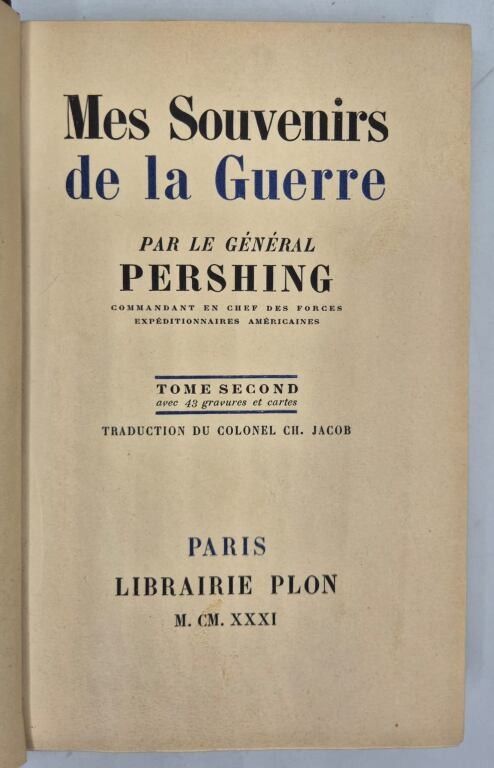 Mes Souvenirs
de la Guerre

PAR LE GÉNÉRAL
PERSHING

COMMANDANT EN CHEF DES FORCES
EXPÉDITIONNAIRES AMÉRICAINES

TOME SECOND
avec 43 gravures et cartes

TRADUCTION DU COLONEL CH. JACOB

PARIS
LIBRAIRIE PLON
M. CM. XXXI